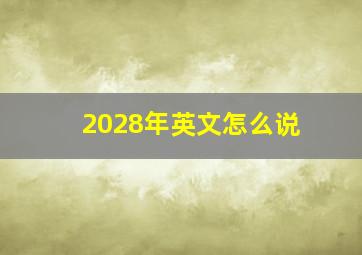 2028年英文怎么说